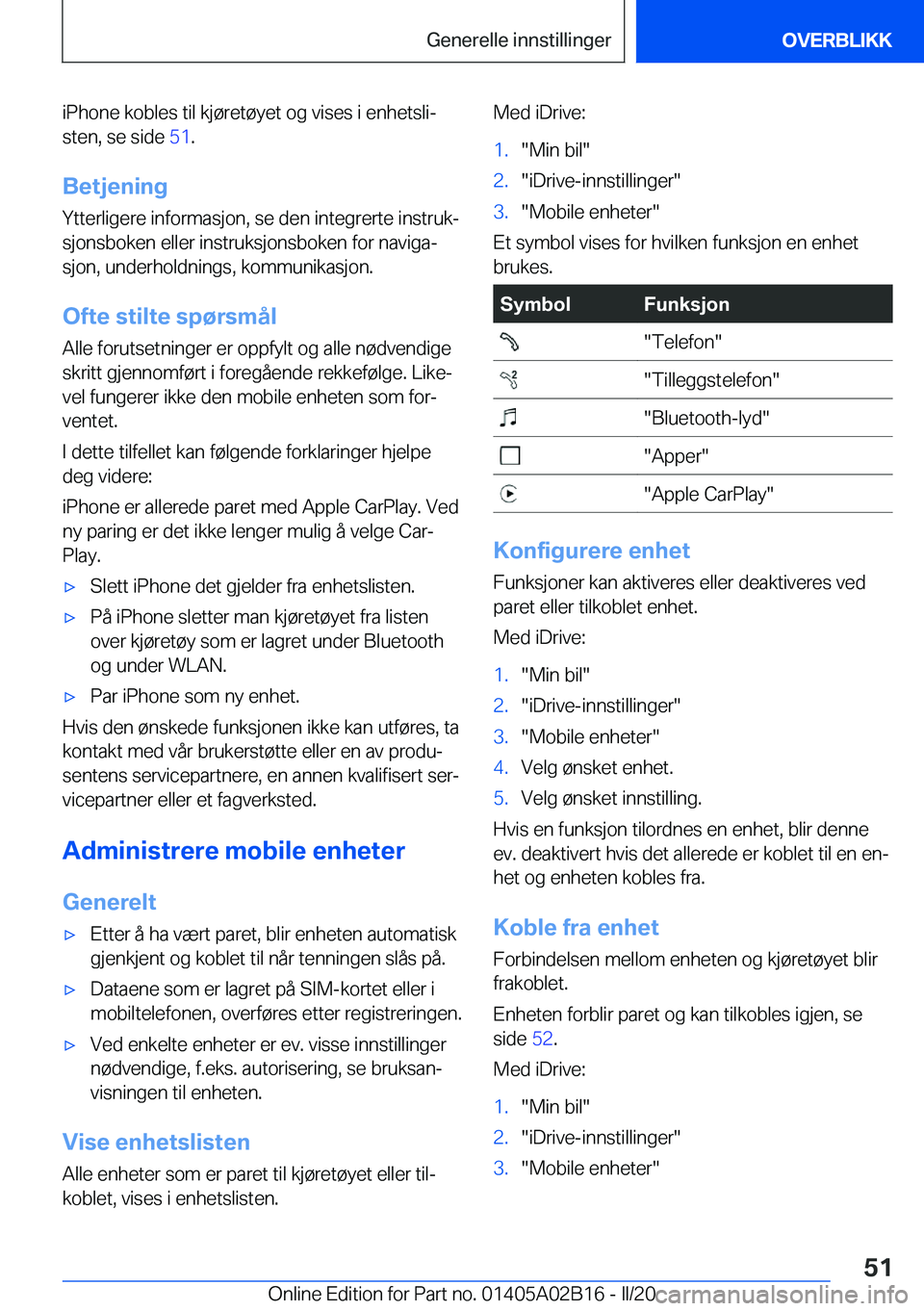 Generelle innstillinger

OVERBLIKK

iPhone kobles til kjøretøyet og vises i enhetslisten, se side 51.

Betjening

Ytterligere informasjon, se den integrerte instruksjonsboken eller instruksjonsboken for navigasjon, underholdnings, kommunikasjon.

Ofte stilte spørsmål

Alle forutsetninger er oppfylt og alle nødvendige skritt gjennomført i foregående rekkefølge. Likevel fungerer ikke den mobile enheten som forventet.

I dette tilfellet kan følgende forklaringer hjelpe deg videre:

iPhone er allerede paret med Apple CarPlay. Ved ny paring er det ikke lenger mulig å velge CarPlay.

▷ Slett iPhone det gjelder fra enhetslisten.

▷ På iPhone sletter man kjøretøyet fra listen over kjøretøy som er lagret under Bluetooth og under WLAN.

▷ Par iPhone som ny enhet.

Hvis den ønskede funksjonen ikke kan utføres, ta kontakt med vår brukerstøtte eller en av produsentens servicepartnere, en annen kvalifisert servicepartner eller et fagverksted.

Administrere mobile enheter

Generelt

▷ Etter å ha vært paret, blir enheten automatisk gjenkjent og koblet til når tenningen slås på.

▷ Dataene som er lagret på SIM-kortet eller i mobiltelefonen, overføres etter registreringen.

▷ Ved enkelte enheter er ev. visse innstillinger nødvendige, f.eks. autorisering, se bruksanvisningen til enheten.

Vise enhetslisten

Alle enheter som er paret til kjøretøyet eller tilkoblet, vises i enhetslisten.

Med iDrive:

1. "Min bil"
2. "iDrive-innstillinger"
3. "Mobile enheter"

Et symbol vises for hvilken funksjon en enhet brukes.

| Symbol | Funksjon |
|---|---|
| | "Telefon" |
| | "Tilleggstelefon" |
| | "Bluetooth-lyd" |
| | "Apper" |
| | "Apple CarPlay" |

Konfigurere enhet

Funksjoner kan aktiveres eller deaktiveres ved paret eller tilkoblet enhet.

Med iDrive:

1. "Min bil"
2. "iDrive-innstillinger"
3. "Mobile enheter"
4. Velg ønsket enhet.
5. Velg ønsket innstilling.

Hvis en funksjon tilordnes en enhet, blir denne ev. deaktivert hvis det allerede er koblet til en enhet og enheten kobles fra.

Koble fra enhet

Forbindelsen mellom enheten og kjøretøyet blir frakoblet.

Enheten forblir paret og kan tilkobles igjen, se side 52.

Med iDrive:

1. "Min bil"
2. "iDrive-innstillinger"
3. "Mobile enheter"

51

Online Edition for Part no. 01405A02B16 - II/20 carmanualsonline.info